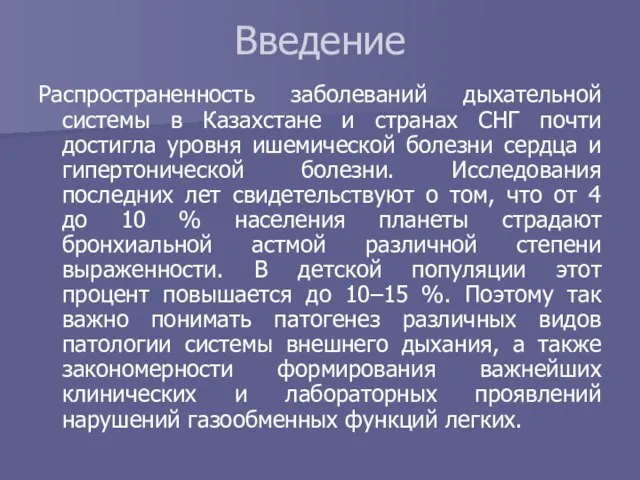 Введение

Распространенность заболеваний дыхательной системы в Казахстане и странах СНГ почти достигла уровня ишемической болезни сердца и гипертонической болезни. Исследования последних лет свидетельствуют о том, что от 4 до 10 % населения планеты страдают бронхиальной астмой различной степени выраженности. В детской популяции этот процент повышается до 10–15 %. Поэтому так важно понимать патогенез различных видов патологии системы внешнего дыхания, а также закономерности формирования важнейших клинических и лабораторных проявлений нарушений газообменных функций легких.